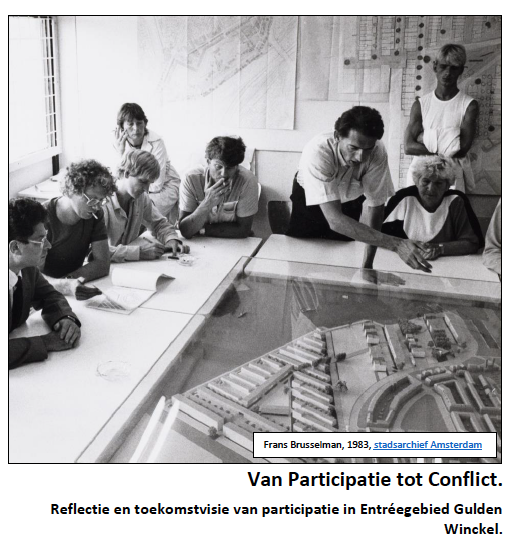 Frans Brusselman, 1983, stadsarchief Amsterdam

Van Participatie tot Conflict.

Reflectie en toekomstvisie van participatie in Entréegebied Gulden Winckel.